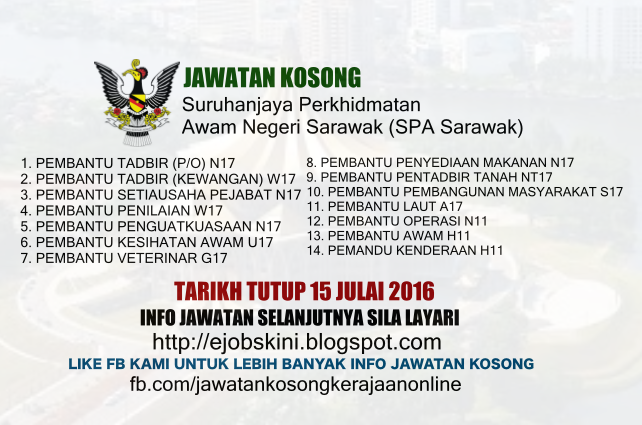 JAWATAN KOSONG
Suruhanjaya Perkhidmatan
Awam Negeri Sarawak (SPA Sarawak)

1. PEMBANTU TADBIR (P/O) N17
2. PEMBANTU TADBIR (KEWANGAN) W17
3. PEMBANTU SETIAUSAHA PEJABAT N17
4. PEMBANTU PENILAIAN W17
5. PEMBANTU PENGUATKUASAAN N17
6. PEMBANTU KESIHATAN AWAM U17
7. PEMBANTU VETERINAR G17

8. PEMBANTU PENYEDIAAN MAKANAN N17
9. PEMBANTU PENTADBIR TANAH NT17
10. PEMBANTU PEMBANGUNAN MASYARAKAT S17
11. PEMBANTU LAUT A17
12. PEMBANTU OPERASI N11
13. PEMBANTU AWAM H11
14. PEMANDU KENDERAAN H11

TARIKH TUTUP 15 JULAI 2016
INFO JAWATAN SELANJUTNYA SILA LAYARI
http://ejobskini.blogspot.com
LIKE FB KAMI UNTUK LEBIH BANYAK INFO JAWATAN KOSONG
fb.com/jawatankosongkerajaanonline